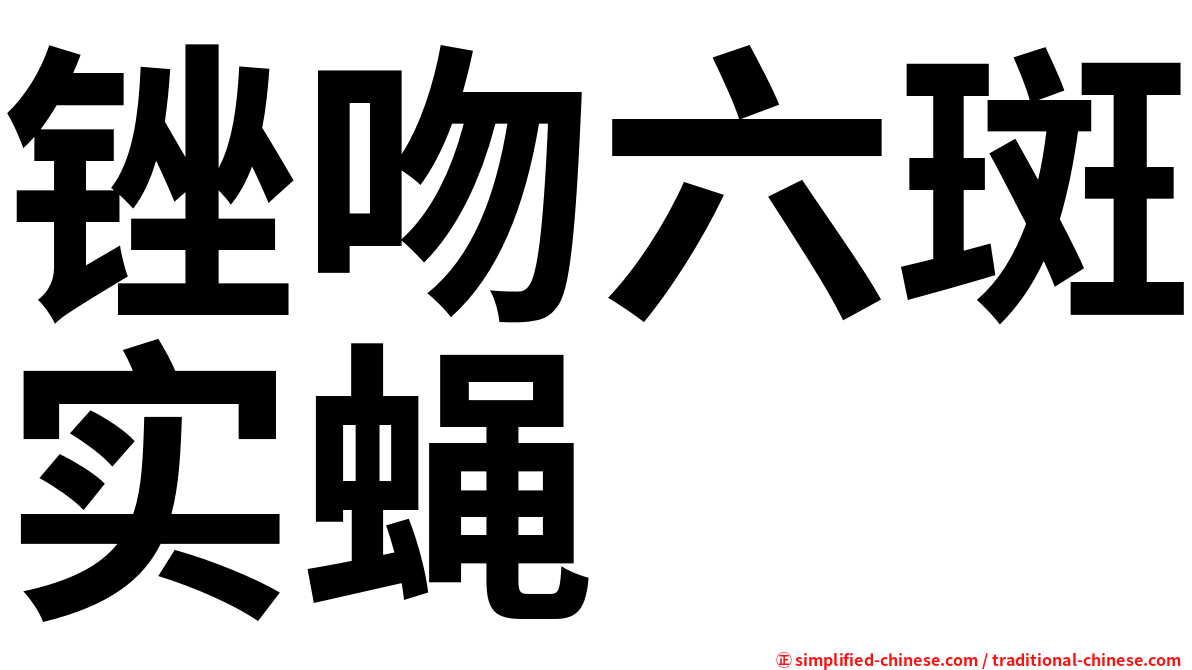 锉吻六斑实蝇

㊣ simplified-chinese.com / traditional-chinese.com